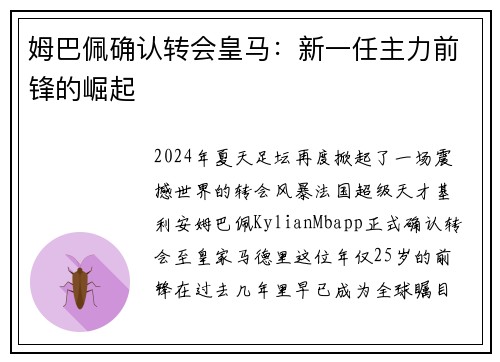 姆巴佩确认转会皇马：新一任主力前锋的崛起

2024年夏天足坛再度掀起了一场震撼世界的转会风暴法国超级天才基利安姆巴佩KylianMbapp正式确认转会至皇家马德里这位年仅25岁的前锋在过去几年里早已成为全球瞩目